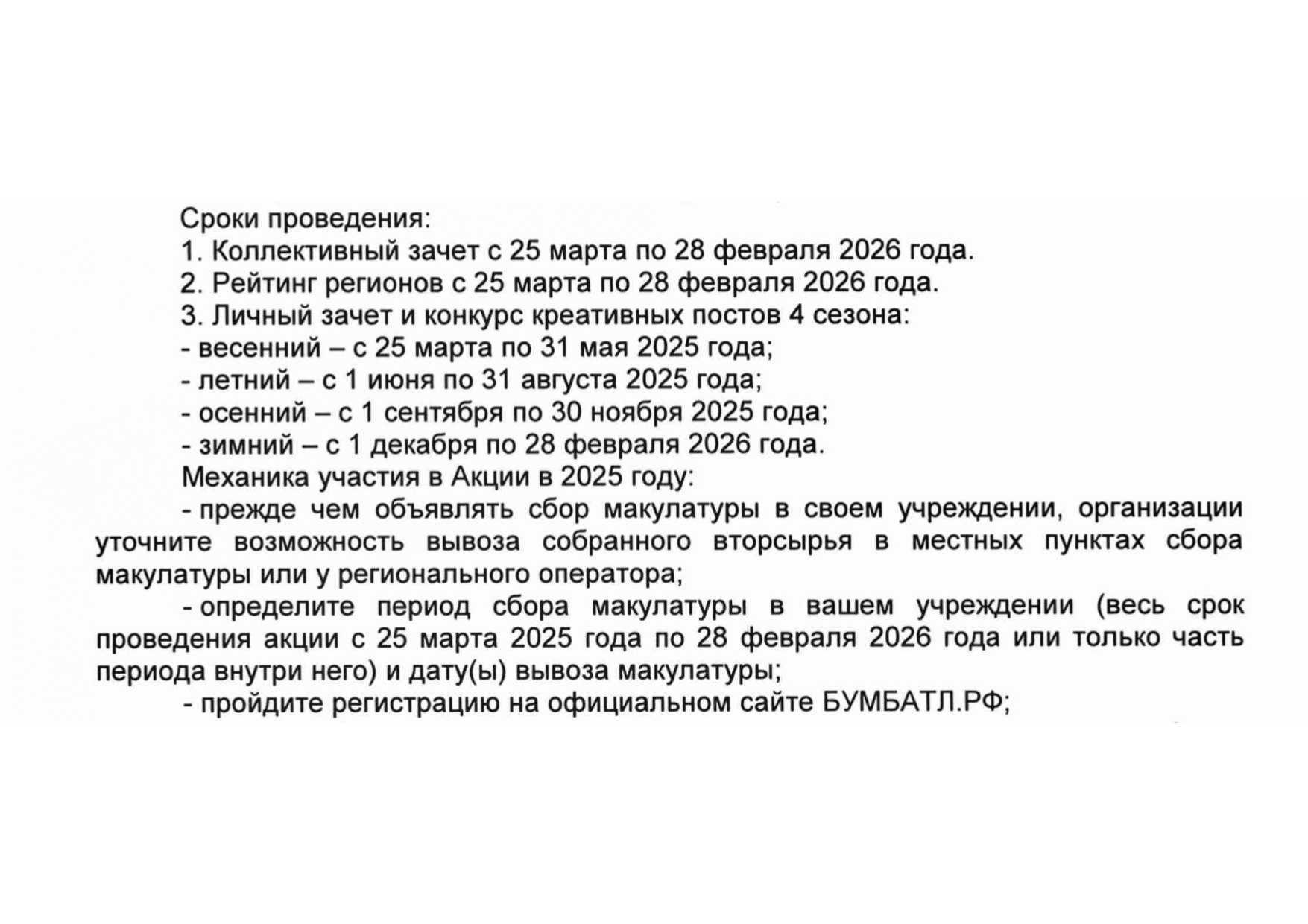 Сроки проведения:
1. Коллективный зачет с 25 марта по 28 февраля 2026 года.
2. Рейтинг регионов с 25 марта по 28 февраля 2026 года.
3. Личный зачет и конкурс креативных постов 4 сезона:
- весенний – с 25 марта по 31 мая 2025 года;
- летний – с 1 июня по 31 августа 2025 года;
- осенний – с 1 сентября по 30 ноября 2025 года;
- зимний – с 1 декабря по 28 февраля 2026 года.
Механика участия в Акции в 2025 году:
- прежде чем объявлять сбор макулатуры в своем учреждении, организации уточните возможность вывоза собранного вторсырья в местных пунктах сбора макулатуры или у регионального оператора;
- определите период сбора макулатуры в вашем учреждении (весь срок проведения акции с 25 марта 2025 года по 28 февраля 2026 года или только часть периода внутри него) и дату(ы) вывоза макулатуры;
- пройдите регистрацию на официальном сайте БУМБАТЛ.РФ;